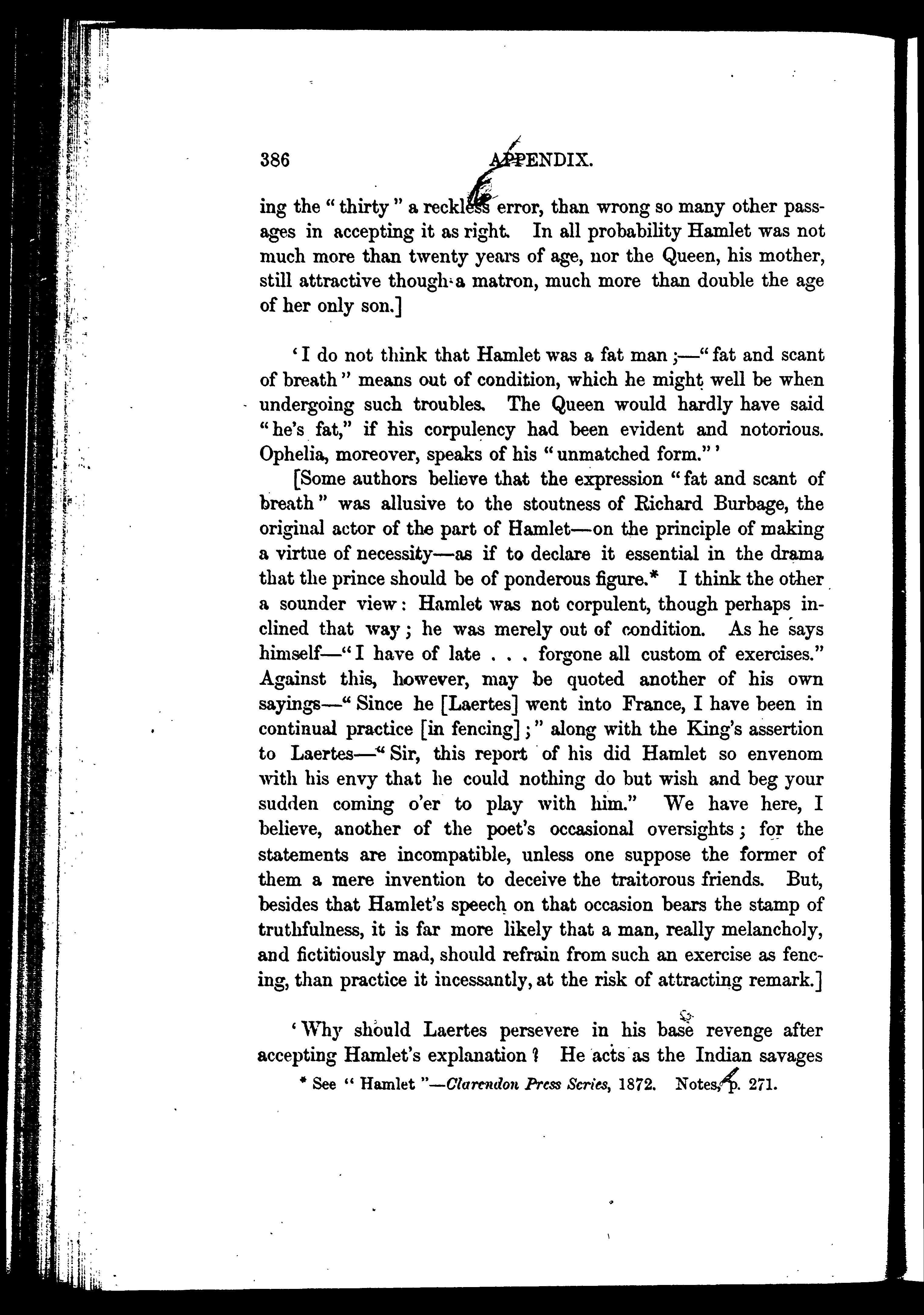 386 APPENDIX.

ing the "thirty" a reckless error, than wrong so many other passages in accepting it as right. In all probability Hamlet was not much more than twenty years of age, nor the Queen, his mother, still attractive though a matron, much more than double the age of her only son.]

'I do not think that Hamlet was a fat man;—"fat and scant of breath" means out of condition, which he might well be when undergoing such troubles. The Queen would hardly have said "he's fat," if his corpulency had been evident and notorious. Ophelia, moreover, speaks of his "unmatched form."'

[Some authors believe that the expression "fat and scant of breath" was allusive to the stoutness of Richard Burbage, the original actor of the part of Hamlet—on the principle of making a virtue of necessity—as if to declare it essential in the drama that the prince should be of ponderous figure.* I think the other a sounder view: Hamlet was not corpulent, though perhaps inclined that way; he was merely out of condition. As he says himself—"I have of late . . . forgone all custom of exercises." Against this, however, may be quoted another of his own sayings—"Since he [Laertes] went into France, I have been in continual practice [in fencing];" along with the King's assertion to Laertes—"Sir, this report of his did Hamlet so envenom with his envy that he could nothing do but wish and beg your sudden coming o'er to play with him." We have here, I believe, another of the poet's occasional oversights; for the statements are incompatible, unless one suppose the former of them a mere invention to deceive the traitorous friends. But, besides that Hamlet's speech on that occasion bears the stamp of truthfulness, it is far more likely that a man, really melancholy, and fictitiously mad, should refrain from such an exercise as fencing, than practice it incessantly, at the risk of attracting remark.]

'Why should Laertes persevere in his base revenge after accepting Hamlet's explanation? He acts as the Indian savages

* See "Hamlet"—Clarendon Press Series, 1872. Notes, p. 271.